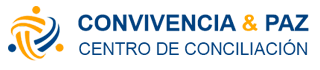 CONVIVENCIA & PAZ
CENTRO DE CONCILIACIÓN